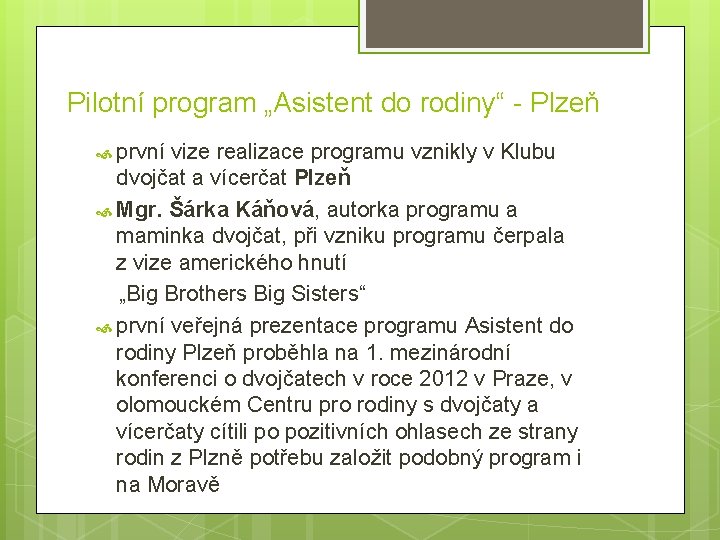 Pilotní program „Asistent do rodiny“ - Plzeň

první vize realizace programu vznikly v Klubu dvojčat a vícerčat Plzeň

Mgr. Šárka Káňová, autorka programu a maminka dvojčat, při vzniku programu čerpala z vize amerického hnutí

„Big Brothers Big Sisters“

první veřejná prezentace programu Asistent do rodiny Plzeň proběhla na 1. mezinárodní konferenci o dvojčatech v roce 2012 v Praze, v olomouckém Centru pro rodiny s dvojčaty a vícerčaty cítili po pozitivních ohlasech ze strany rodin z Plzně potřebu založit podobný program i na Moravě